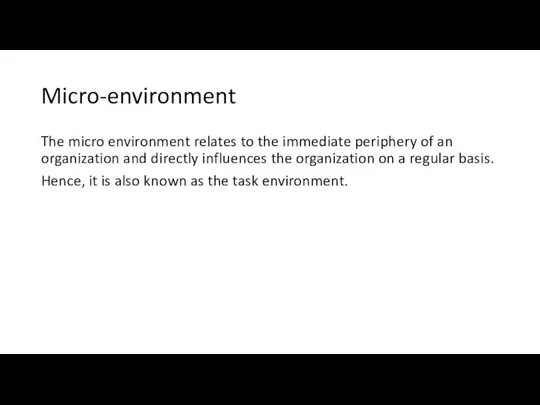 Micro-environment

The micro environment relates to the immediate periphery of an organization and directly influences the organization on a regular basis.

Hence, it is also known as the task environment.